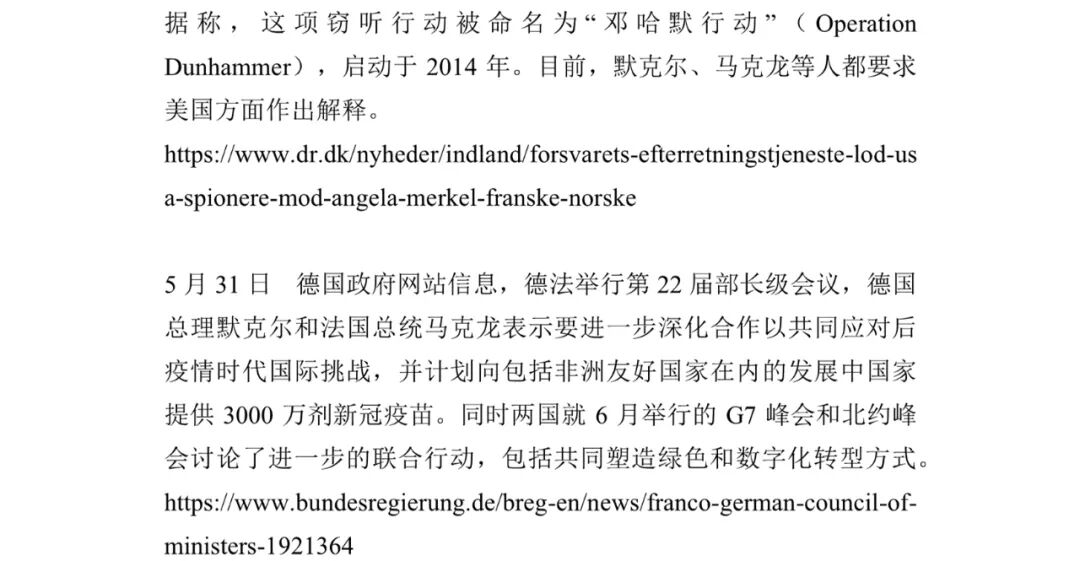 据称，这项窃听行动被命名为“邓哈默行动”（Operation Dunhammer），启动于2014年。目前，默克尔、马克龙等人都要求美国方面作出解释。

https://www.dr.dk/nyheder/indland/forsvarets-efterretningstjeneste-lod-usa-spionere-mod-angela-merkel-franske-norske

5月31日 德国政府网站信息，德法举行第22届部长级会议，德国总理默克尔和法国总统马克龙表示要进一步深化合作以共同应对后疫情时代国际挑战，并计划向包括非洲友好国家在内的发展中国家提供3000万剂新冠疫苗。同时两国就6月举行的G7峰会和北约峰会讨论了进一步的联合行动，包括共同塑造绿色和数字化转型方式。

https://www.bundesregierung.de/breg-en/news/franco-german-council-of-ministers-1921364